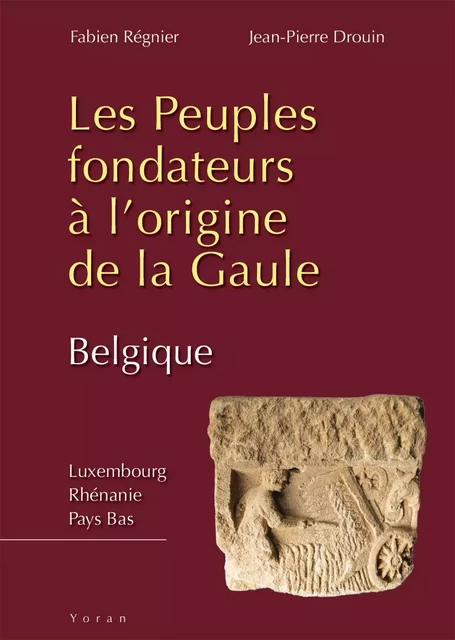 Fabien Régnier
Jean-Pierre Drouin

Les Peuples fondateurs à l'origine de la Gaule

Belgique

Luxembourg
Rhénanie
Pays Bas

Yoran